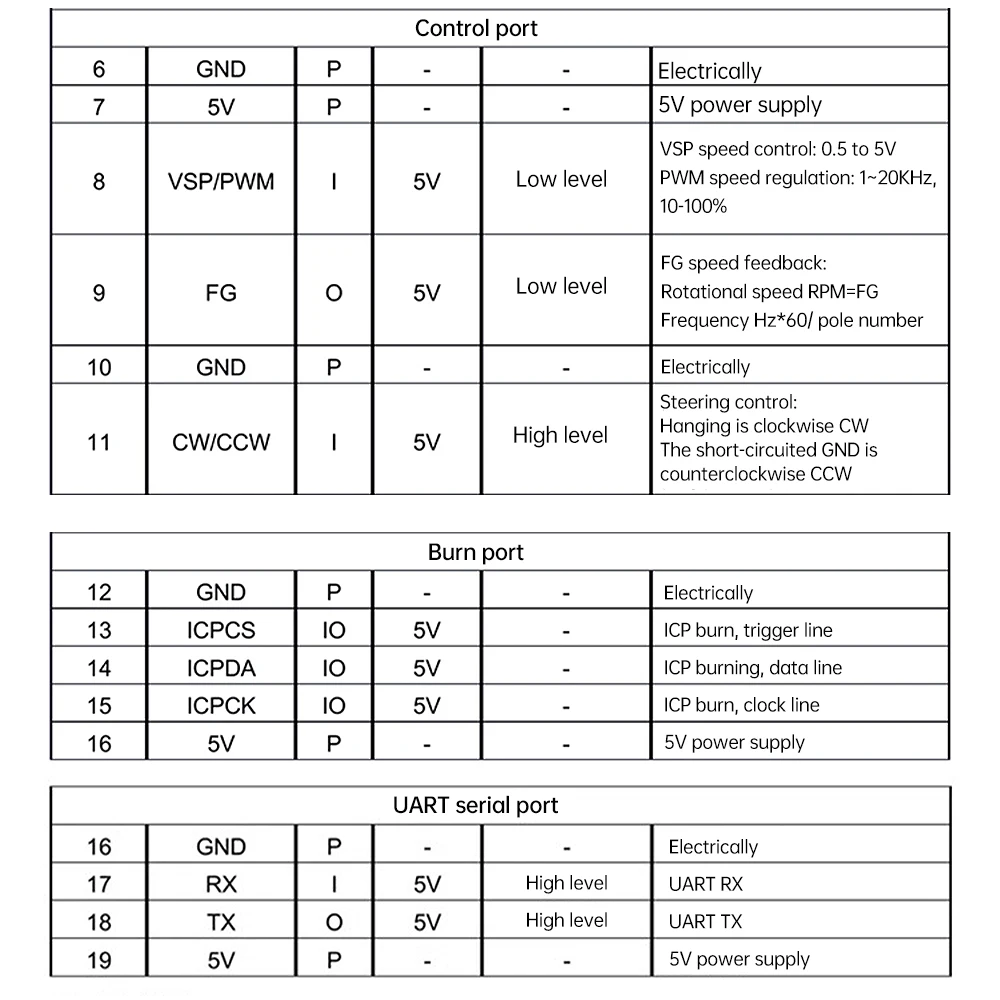 | Control port | | | | | |
|---|---|---|---|---|---|
| 6 | GND | P | - | - | Electrically |
| 7 | 5V | P | - | - | 5V power supply |
| 8 | VSP/PWM | I | 5V | Low level | VSP speed control: 0.5 to 5V PWM speed regulation: 1~20KHz, 10-100% |
| 9 | FG | O | 5V | Low level | FG speed feedback: Rotational speed RPM=FG Frequency Hz*60/ pole number |
| 10 | GND | P | - | - | Electrically |
| 11 | CW/CCW | I | 5V | High level | Steering control: Hanging is clockwise CW The short-circuited GND is counterclockwise CCW |

| Burn port | | | | | |
|---|---|---|---|---|---|
| 12 | GND | P | - | - | Electrically |
| 13 | ICPCS | IO | 5V | - | ICP burn, trigger line |
| 14 | ICPDA | IO | 5V | - | ICP burning, data line |
| 15 | ICPCK | IO | 5V | - | ICP burn, clock line |
| 16 | 5V | P | - | - | 5V power supply |

| UART serial port | | | | | |
|---|---|---|---|---|---|
| 16 | GND | P | - | - | Electrically |
| 17 | RX | I | 5V | High level | UART RX |
| 18 | TX | O | 5V | High level | UART TX |
| 19 | 5V | P | - | - | 5V power supply |